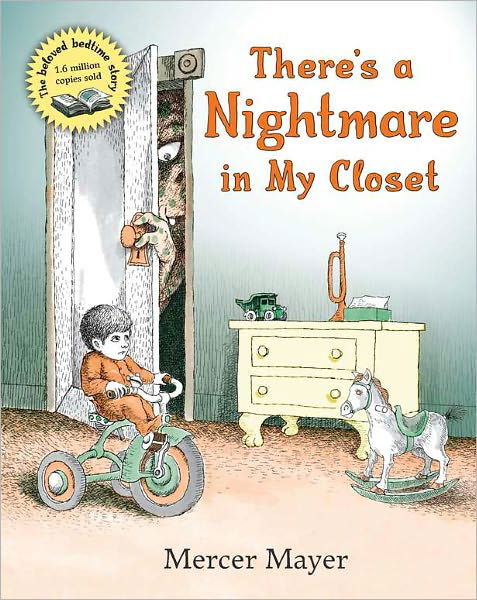 The beloved bedtime story
1.6 million copies sold

There's a Nightmare in My Closet

Mercer Mayer